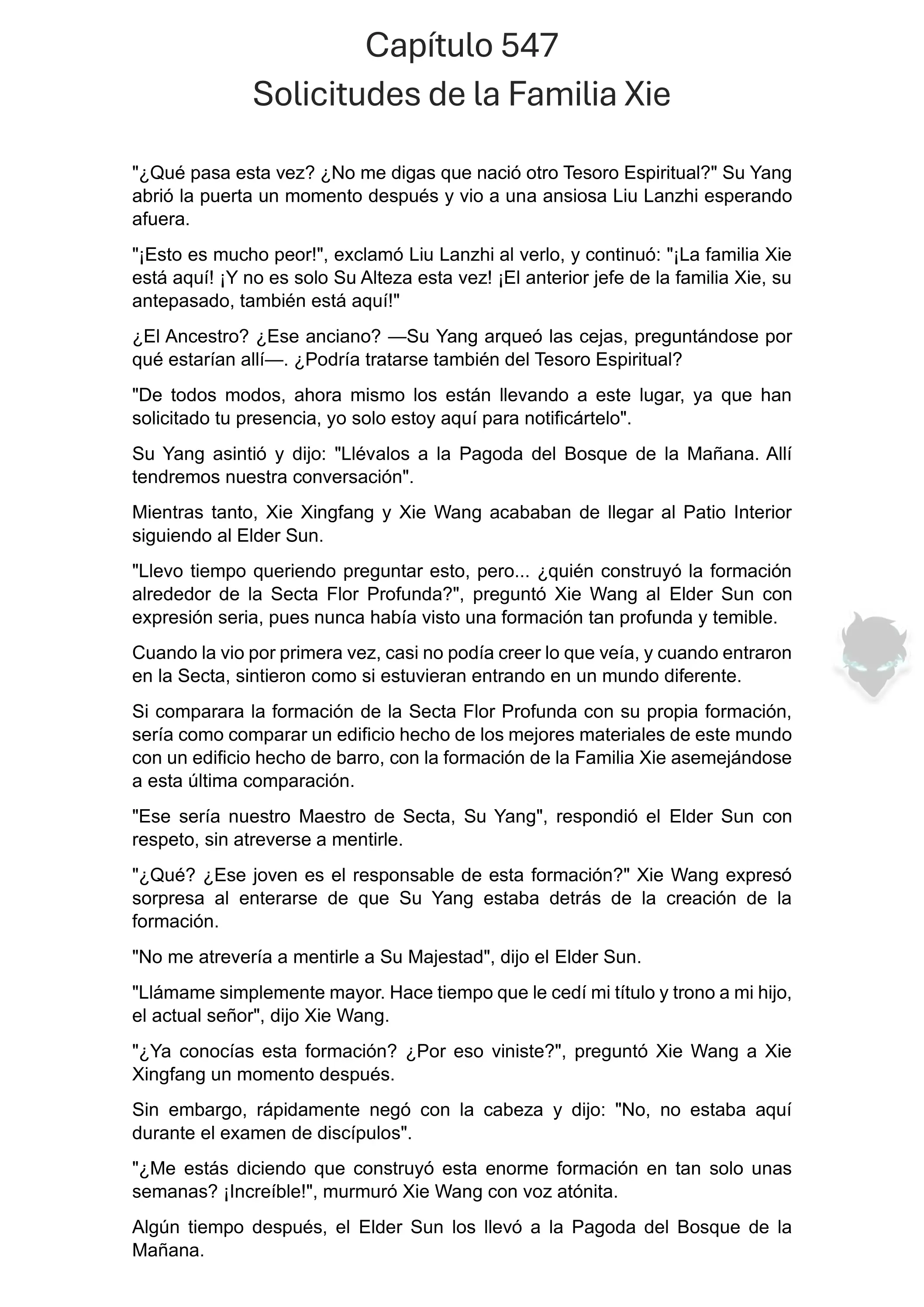 Capítulo 547
Solicitudes de la Familia Xie

"¿Qué pasa esta vez? ¿No me digas que nació otro Tesoro Espiritual?" Su Yang abrió la puerta un momento después y vio a una ansiosa Liu Lanzhi esperando afuera.

"¡Esto es mucho peor!", exclamó Liu Lanzhi al verlo, y continuó: "¡La familia Xie está aquí! ¡Y no es solo Su Alteza esta vez! ¡El anterior jefe de la familia Xie, su antepasado, también está aquí!"

¿El Ancestro? ¿Ese anciano? —Su Yang arqueó las cejas, preguntándose por qué estarían allí—. ¿Podría tratarse también del Tesoro Espiritual?

"De todos modos, ahora mismo los están llevando a este lugar, ya que han solicitado tu presencia, yo solo estoy aquí para notificártelo".

Su Yang asintió y dijo: "Llévalos a la Pagoda del Bosque de la Mañana. Allí tendremos nuestra conversación".

Mientras tanto, Xie Xingfang y Xie Wang acababan de llegar al Patio Interior siguiendo al Elder Sun.

"Llevo tiempo queriendo preguntar esto, pero... ¿quién construyó la formación alrededor de la Secta Flor Profunda?", preguntó Xie Wang al Elder Sun con expresión seria, pues nunca había visto una formación tan profunda y temible.

Cuando la vio por primera vez, casi no podía creer lo que veía, y cuando entraron en la Secta, sintieron como si estuvieran entrando en un mundo diferente.

Si comparara la formación de la Secta Flor Profunda con su propia formación, sería como comparar un edificio hecho de los mejores materiales de este mundo con un edificio hecho de barro, con la formación de la Familia Xie asemejándose a esta última comparación.

"Ese sería nuestro Maestro de Secta, Su Yang", respondió el Elder Sun con respeto, sin atreverse a mentirle.

"¿Qué? ¿Ese joven es el responsable de esta formación?" Xie Wang expresó sorpresa al enterarse de que Su Yang estaba detrás de la creación de la formación.

"No me atrevería a mentirle a Su Majestad", dijo el Elder Sun.

"Llámame simplemente mayor. Hace tiempo que le cedí mi título y trono a mi hijo, el actual señor", dijo Xie Wang.

"¿Ya conocías esta formación? ¿Por eso viniste?", preguntó Xie Wang a Xie Xingfang un momento después.

Sin embargo, rápidamente negó con la cabeza y dijo: "No, no estaba aquí durante el examen de discípulos".

"¿Me estás diciendo que construyó esta enorme formación en tan solo unas semanas? ¡Increíble!", murmuró Xie Wang con voz atónita.

Algún tiempo después, el Elder Sun los llevó a la Pagoda del Bosque de la Mañana.